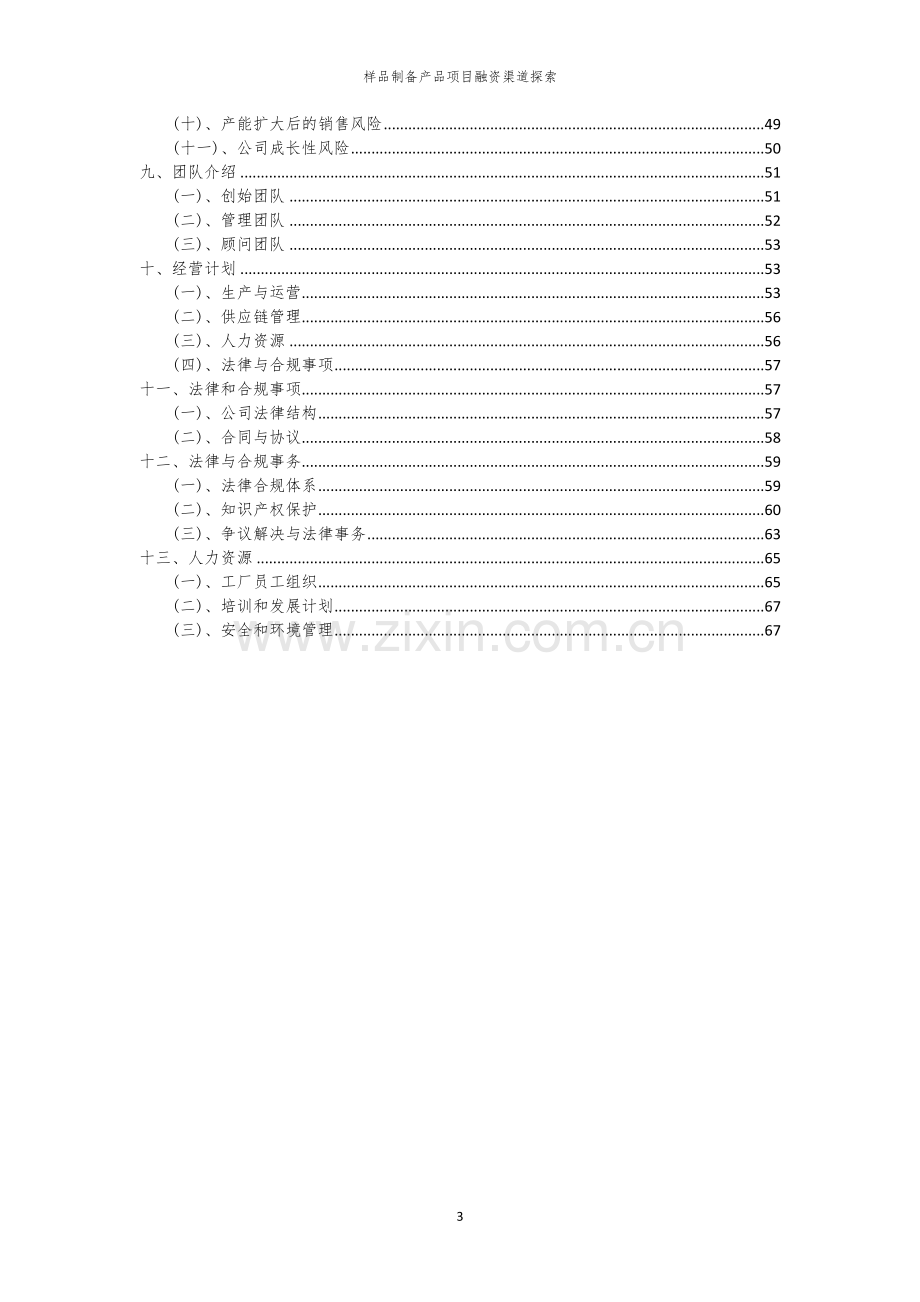 样品制备产品项目融资渠道探索

（十）、产能扩大后的销售风险 49
（十一）、公司成长性风险 50
九、团队介绍 51
（一）、创始团队 51
（二）、管理团队 52
（三）、顾问团队 53
十、经营计划 53
（一）、生产与运营 53
（二）、供应链管理 56
（三）、人力资源 56
（四）、法律与合规事项 57
十一、法律和合规事项 57
（一）、公司法律结构 57
（二）、合同与协议 58
十二、法律与合规事务 59
（一）、法律合规体系 59
（二）、知识产权保护 60
（三）、争议解决与法律事务 63
十三、人力资源 65
（一）、工厂员工组织 65
（二）、培训和发展计划 67
（三）、安全和环境管理 67

3

www.zixin.com.cn